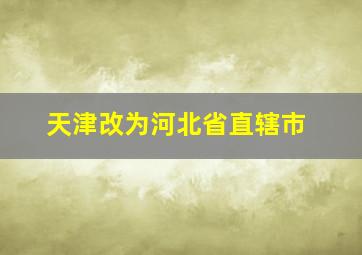 天津改为河北省直辖市